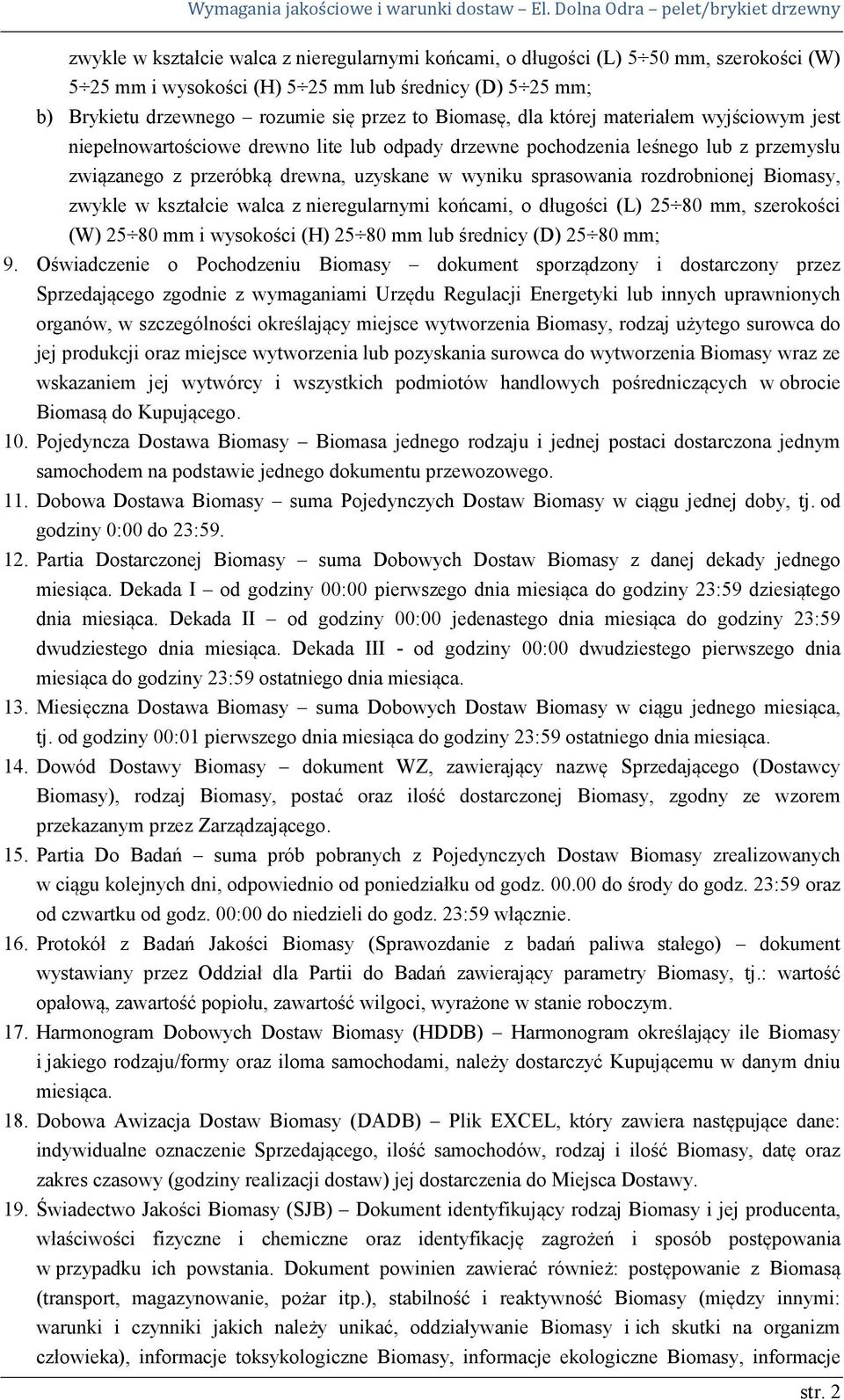 Wymagania jakościowe i warunki dostaw – El. Dolna Odra – pelet/brykiet drzewny

zwykle w kształcie walca z nieregularnymi końcami, o długości (L) 5÷50 mm, szerokości (W) 5÷25 mm i wysokości (H) 5÷25 mm lub średnicy (D) 5÷25 mm;

b) Brykietu drzewnego – rozumie się przez to Biomasę, dla której materiałem wyjściowym jest niepełnowartościowe drewno lite lub odpady drzewne pochodzenia leśnego lub z przemysłu związanego z przeróbką drewna, uzyskane w wyniku sprasowania rozdrobnionej Biomasy, zwykle w kształcie walca z nieregularnymi końcami, o długości (L) 25÷80 mm, szerokości (W) 25÷80 mm i wysokości (H) 25÷80 mm lub średnicy (D) 25÷80 mm;

9. Oświadczenie o Pochodzeniu Biomasy – dokument sporządzony i dostarczony przez Sprzedającego zgodnie z wymaganiami Urzędu Regulacji Energetyki lub innych uprawnionych organów, w szczególności określający miejsce wytworzenia Biomasy, rodzaj użytego surowca do jej produkcji oraz miejsce wytworzenia lub pozyskania surowca do wytworzenia Biomasy wraz ze wskazaniem jej wytwórcy i wszystkich podmiotów handlowych pośredniczących w obrocie Biomasą do Kupującego.

10. Pojedyncza Dostawa Biomasy – Biomasa jednego rodzaju i jednej postaci dostarczona jednym samochodem na podstawie jednego dokumentu przewozowego.

11. Dobowa Dostawa Biomasy – suma Pojedynczych Dostaw Biomasy w ciągu jednej doby, tj. od godziny 0:00 do 23:59.

12. Partia Dostarczonej Biomasy – suma Dobowych Dostaw Biomasy z danej dekady jednego miesiąca. Dekada I – od godziny 00:00 pierwszego dnia miesiąca do godziny 23:59 dziesiątego dnia miesiąca. Dekada II – od godziny 00:00 jedenastego dnia miesiąca do godziny 23:59 dwudziestego dnia miesiąca. Dekada III - od godziny 00:00 dwudziestego pierwszego dnia miesiąca do godziny 23:59 ostatniego dnia miesiąca.

13. Miesięczna Dostawa Biomasy – suma Dobowych Dostaw Biomasy w ciągu jednego miesiąca, tj. od godziny 00:01 pierwszego dnia miesiąca do godziny 23:59 ostatniego dnia miesiąca.

14. Dowód Dostawy Biomasy – dokument WZ, zawierający nazwę Sprzedającego (Dostawcy Biomasy), rodzaj Biomasy, postać oraz ilość dostarczonej Biomasy, zgodny ze wzorem przekazanym przez Zarządzającego.

15. Partia Do Badań – suma prób pobranych z Pojedynczych Dostaw Biomasy zrealizowanych w ciągu kolejnych dni, odpowiednio od poniedziałku od godz. 00.00 do środy do godz. 23:59 oraz od czwartku od godz. 00:00 do niedzieli do godz. 23:59 włącznie.

16. Protokół z Badań Jakości Biomasy (Sprawozdanie z badań paliwa stałego) – dokument wystawiany przez Oddział dla Partii do Badań zawierający parametry Biomasy, tj.: wartość opałową, zawartość popiołu, zawartość wilgoci, wyrażone w stanie roboczym.

17. Harmonogram Dobowych Dostaw Biomasy (HDDB) – Harmonogram określający ile Biomasy i jakiego rodzaju/formy oraz iloma samochodami, należy dostarczyć Kupującemu w danym dniu miesiąca.

18. Dobowa Awizacja Dostaw Biomasy (DADB) – Plik EXCEL, który zawiera następujące dane: indywidualne oznaczenie Sprzedającego, ilość samochodów, rodzaj i ilość Biomasy, datę oraz zakres czasowy (godziny realizacji dostaw) jej dostarczenia do Miejsca Dostawy.

19. Świadectwo Jakości Biomasy (SJB) – Dokument identyfikujący rodzaj Biomasy i jej producenta, właściwości fizyczne i chemiczne oraz identyfikację zagrożeń i sposób postępowania w przypadku ich powstania. Dokument powinien zawierać również: postępowanie z Biomasą (transport, magazynowanie, pożar itp.), stabilność i reaktywność Biomasy (między innymi: warunki i czynniki jakich należy unikać, oddziaływanie Biomasy i ich skutki na organizm człowieka), informacje toksykologiczne Biomasy, informacje ekologiczne Biomasy, informacje

str. 2